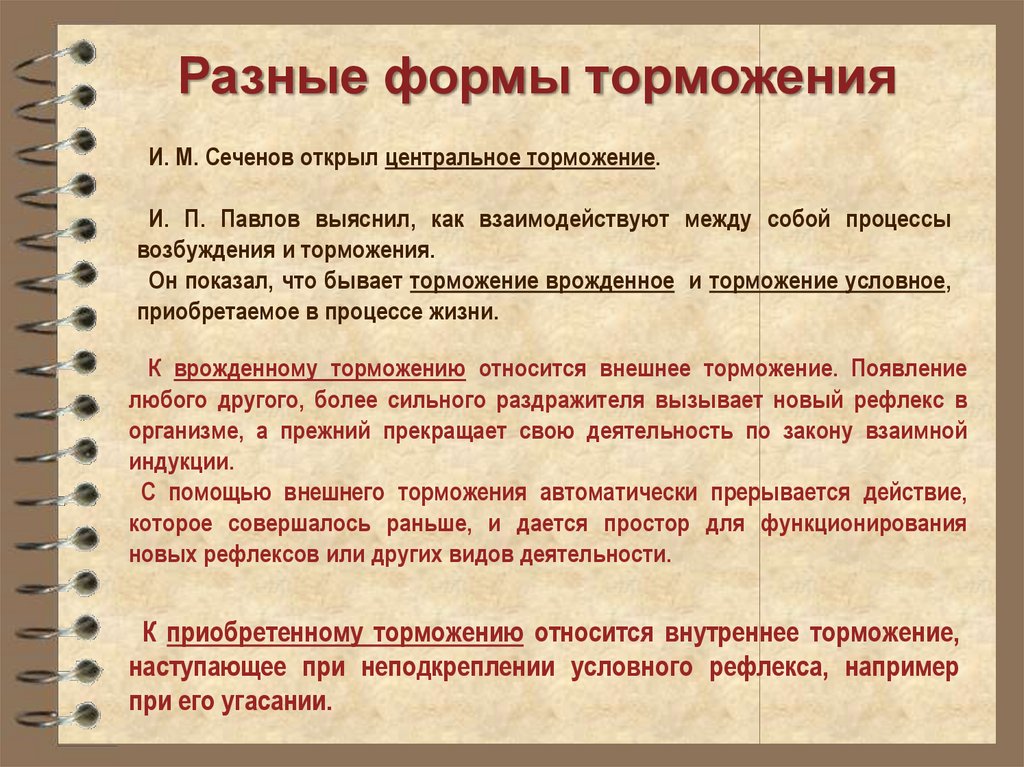 Разные формы торможения

И. М. Сеченов открыл центральное торможение.

И. П. Павлов выяснил, как взаимодействуют между собой процессы возбуждения и торможения.
Он показал, что бывает торможение врожденное и торможение условное, приобретаемое в процессе жизни.

К врожденному торможению относится внешнее торможение. Появление любого другого, более сильного раздражителя вызывает новый рефлекс в организме, а прежний прекращает свою деятельность по закону взаимной индукции.
С помощью внешнего торможения автоматически прерывается действие, которое совершалось раньше, и дается простор для функционирования новых рефлексов или других видов деятельности.

К приобретенному торможению относится внутреннее торможение, наступающее при неподкреплении условного рефлекса, например при его угасании.